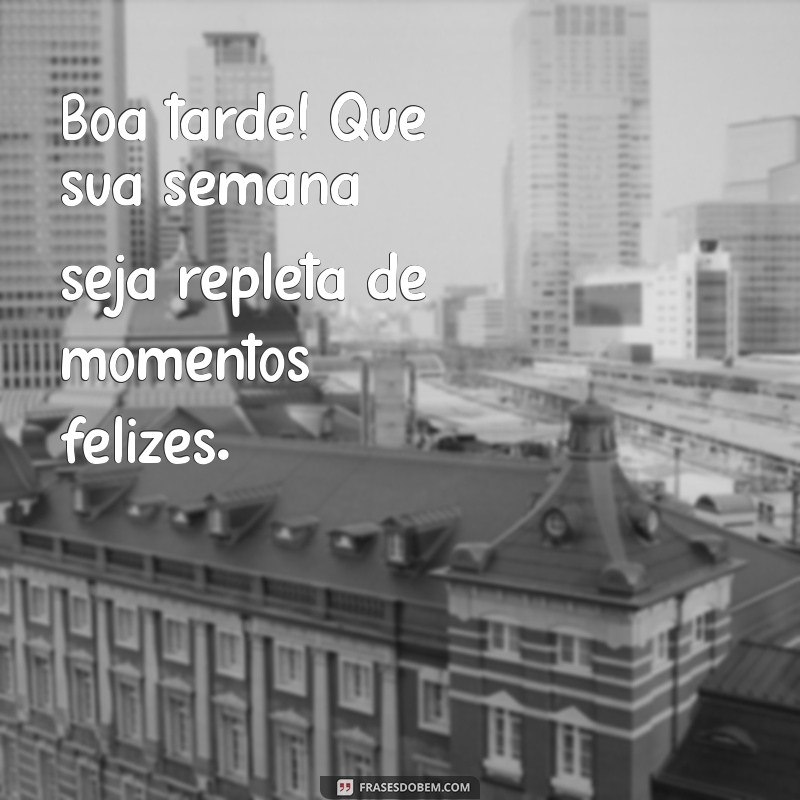 Boa tarde! Que sua semana seja repleta de momentos felizes.

FRASESDOBEM.COM